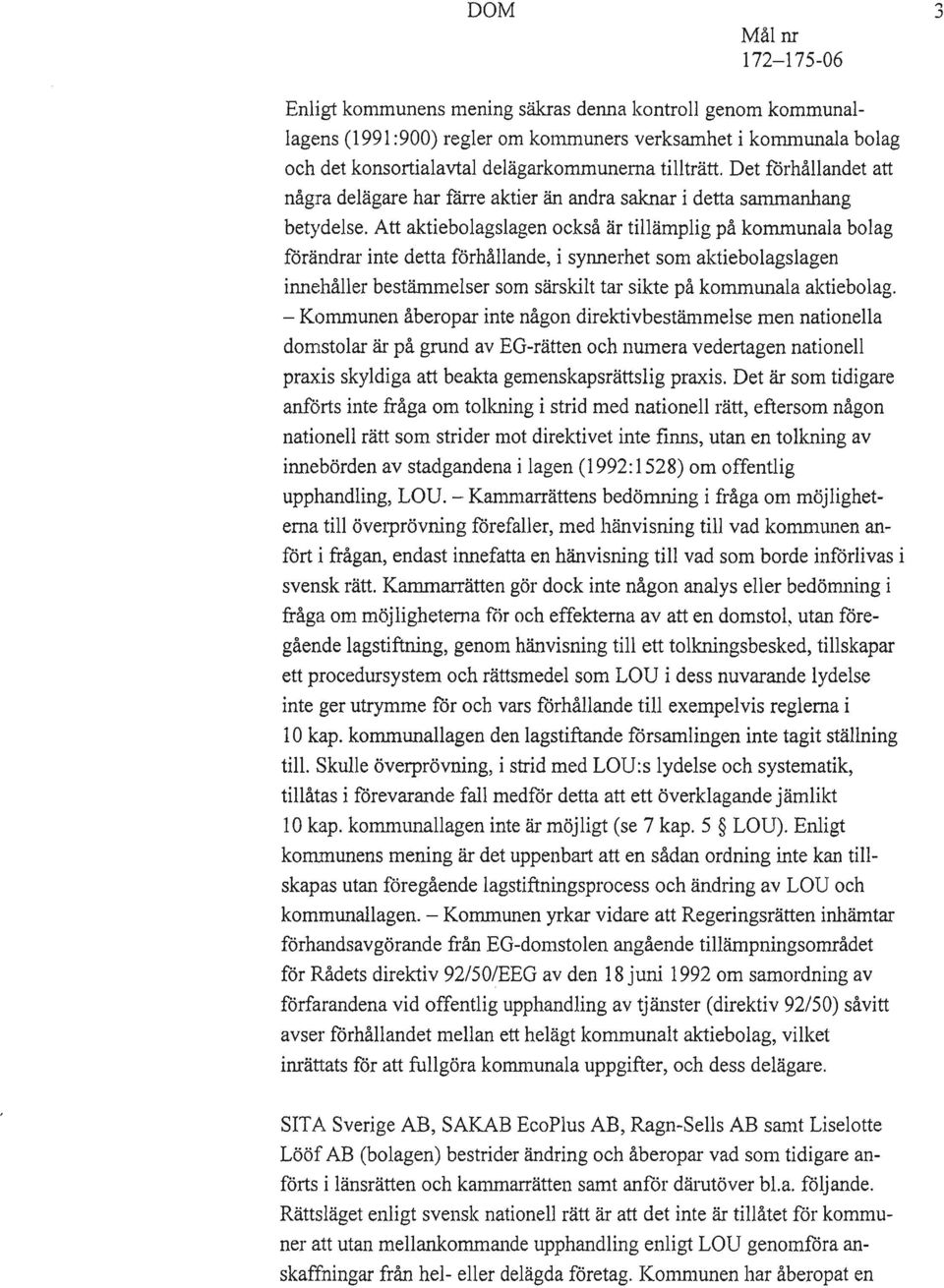 DOM

3

Mål nr
172–175-06

Enligt kommunens mening säkras denna kontroll genom kommunallagens (1991:900) regler om kommuners verksamhet i kommunala bolag och det konsortialavtal delägarkommunerna tillträtt. Det förhållandet att några delägare har färre aktier än andra saknar i detta sammanhang betydelse. Att aktiebolagslagen också är tillämplig på kommunala bolag förändrar inte detta förhållande, i synnerhet som aktiebolagslagen innehåller bestämmelser som särskilt tar sikte på kommunala aktiebolag. – Kommunen åberopar inte någon direktivbestämmelse men nationella domstolar är på grund av EG-rätten och numera vedertagen nationell praxis skyldiga att beakta gemenskapsrättslig praxis. Det är som tidigare anförts inte fråga om tolkning i strid med nationell rätt, eftersom någon nationell rätt som strider mot direktivet inte finns, utan en tolkning av innebörden av stadgandena i lagen (1992:1528) om offentlig upphandling, LOU. – Kammarrättens bedömning i fråga om möjligheterna till överprövning förefaller, med hänvisning till vad kommunen anfört i frågan, endast innefatta en hänvisning till vad som borde införlivas i svensk rätt. Kammarrätten gör dock inte någon analys eller bedömning i fråga om möjligheterna för och effekterna av att en domstol, utan föregående lagstiftning, genom hänvisning till ett tolkningsbesked, tillskapar ett procedursystem och rättsmedel som LOU i dess nuvarande lydelse inte ger utrymme för och vars förhållande till exempelvis reglerna i 10 kap. kommunallagen den lagstiftande församlingen inte tagit ställning till. Skulle överprövning, i strid med LOU:s lydelse och systematik, tillåtas i förevarande fall medför detta att ett överklagande jämlikt 10 kap. kommunallagen inte är möjligt (se 7 kap. 5 § LOU). Enligt kommunens mening är det uppenbart att en sådan ordning inte kan tillskapas utan föregående lagstiftningsprocess och ändring av LOU och kommunallagen. – Kommunen yrkar vidare att Regeringsrätten inhämtar förhandsavgörande från EG-domstolen angående tillämpningsområdet för Rådets direktiv 92/50/EEG av den 18 juni 1992 om samordning av förfarandena vid offentlig upphandling av tjänster (direktiv 92/50) såvitt avser förhållandet mellan ett helägt kommunalt aktiebolag, vilket inrättats för att fullgöra kommunala uppgifter, och dess delägare.

SITA Sverige AB, SAKAB EcoPlus AB, Ragn-Sells AB samt Liselotte Lööf AB (bolagen) bestrider ändring och åberopar vad som tidigare anförts i länsrätten och kammarrätten samt anför därutöver bl.a. följande. Rättsläget enligt svensk nationell rätt är att det inte är tillåtet för kommuner att utan mellankommande upphandling enligt LOU genomföra anskaffningar från hel- eller delägda företag. Kommunen har åberopat en